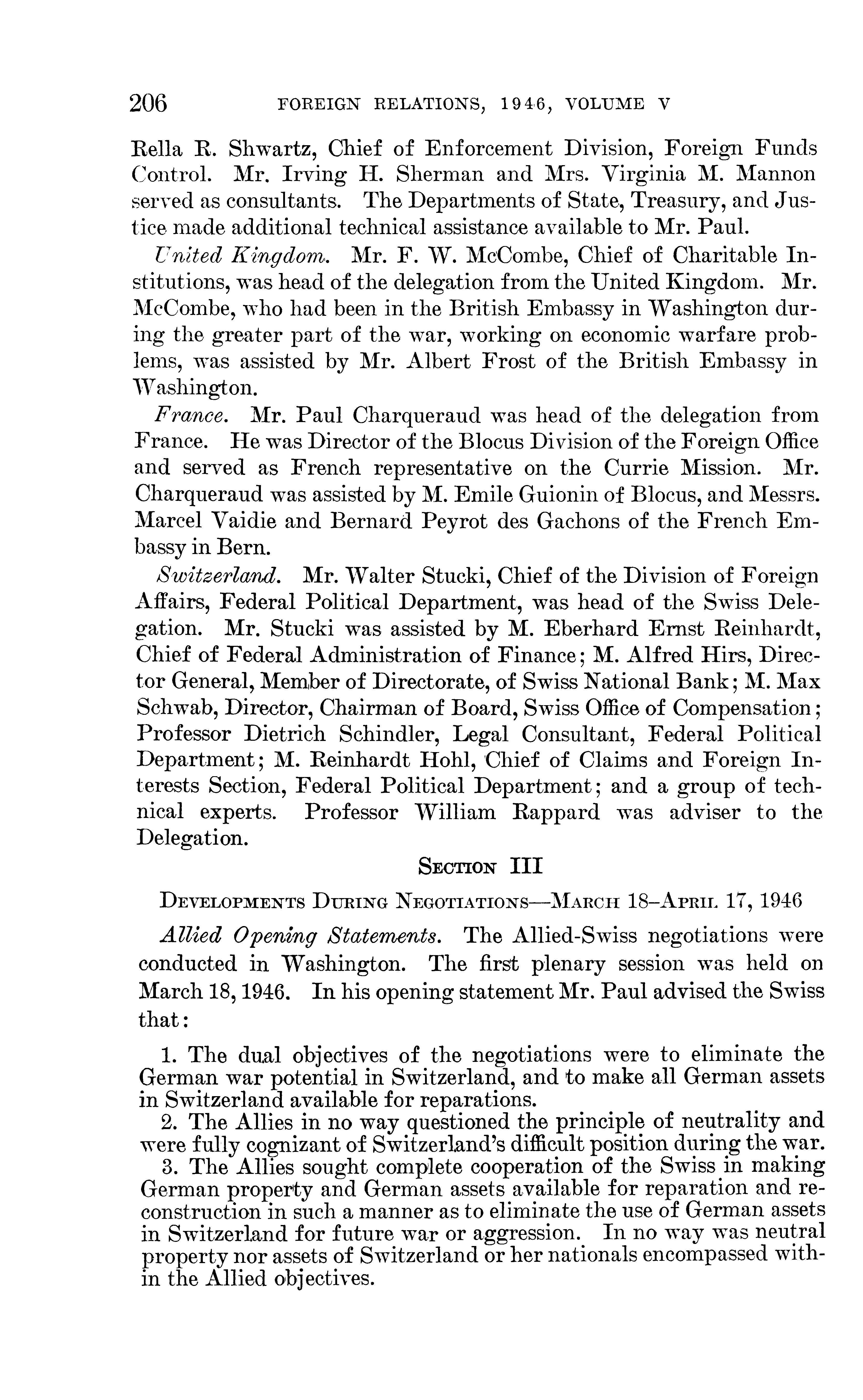 206 FOREIGN RELATIONS, 1946, VOLUME V

Rella R. Shwartz, Chief of Enforcement Division, Foreign Funds Control. Mr. Irving H. Sherman and Mrs. Virginia M. Mannon served as consultants. The Departments of State, Treasury, and Justice made additional technical assistance available to Mr. Paul.

United Kingdom. Mr. F. W. McCombe, Chief of Charitable Institutions, was head of the delegation from the United Kingdom. Mr. McCombe, who had been in the British Embassy in Washington during the greater part of the war, working on economic warfare problems, was assisted by Mr. Albert Frost of the British Embassy in Washington.

France. Mr. Paul Charqueraud was head of the delegation from France. He was Director of the Blocus Division of the Foreign Office and served as French representative on the Currie Mission. Mr. Charqueraud was assisted by M. Emile Guionin of Blocus, and Messrs. Marcel Vaidie and Bernard Peyrot des Gachons of the French Embassy in Bern.

Switzerland. Mr. Walter Stucki, Chief of the Division of Foreign Affairs, Federal Political Department, was head of the Swiss Delegation. Mr. Stucki was assisted by M. Eberhard Ernst Reinhardt, Chief of Federal Administration of Finance; M. Alfred Hirs, Director General, Member of Directorate, of Swiss National Bank; M. Max Schwab, Director, Chairman of Board, Swiss Office of Compensation; Professor Dietrich Schindler, Legal Consultant, Federal Political Department; M. Reinhardt Hohl, Chief of Claims and Foreign Interests Section, Federal Political Department; and a group of technical experts. Professor William Rappard was adviser to the Delegation.

SECTION III

DEVELOPMENTS DURING NEGOTIATIONS—MARCH 18–APRIL 17, 1946

Allied Opening Statements. The Allied-Swiss negotiations were conducted in Washington. The first plenary session was held on March 18, 1946. In his opening statement Mr. Paul advised the Swiss that:

1. The dual objectives of the negotiations were to eliminate the German war potential in Switzerland, and to make all German assets in Switzerland available for reparations.

2. The Allies in no way questioned the principle of neutrality and were fully cognizant of Switzerland's difficult position during the war.

3. The Allies sought complete cooperation of the Swiss in making German property and German assets available for reparation and reconstruction in such a manner as to eliminate the use of German assets in Switzerland for future war or aggression. In no way was neutral property nor assets of Switzerland or her nationals encompassed within the Allied objectives.